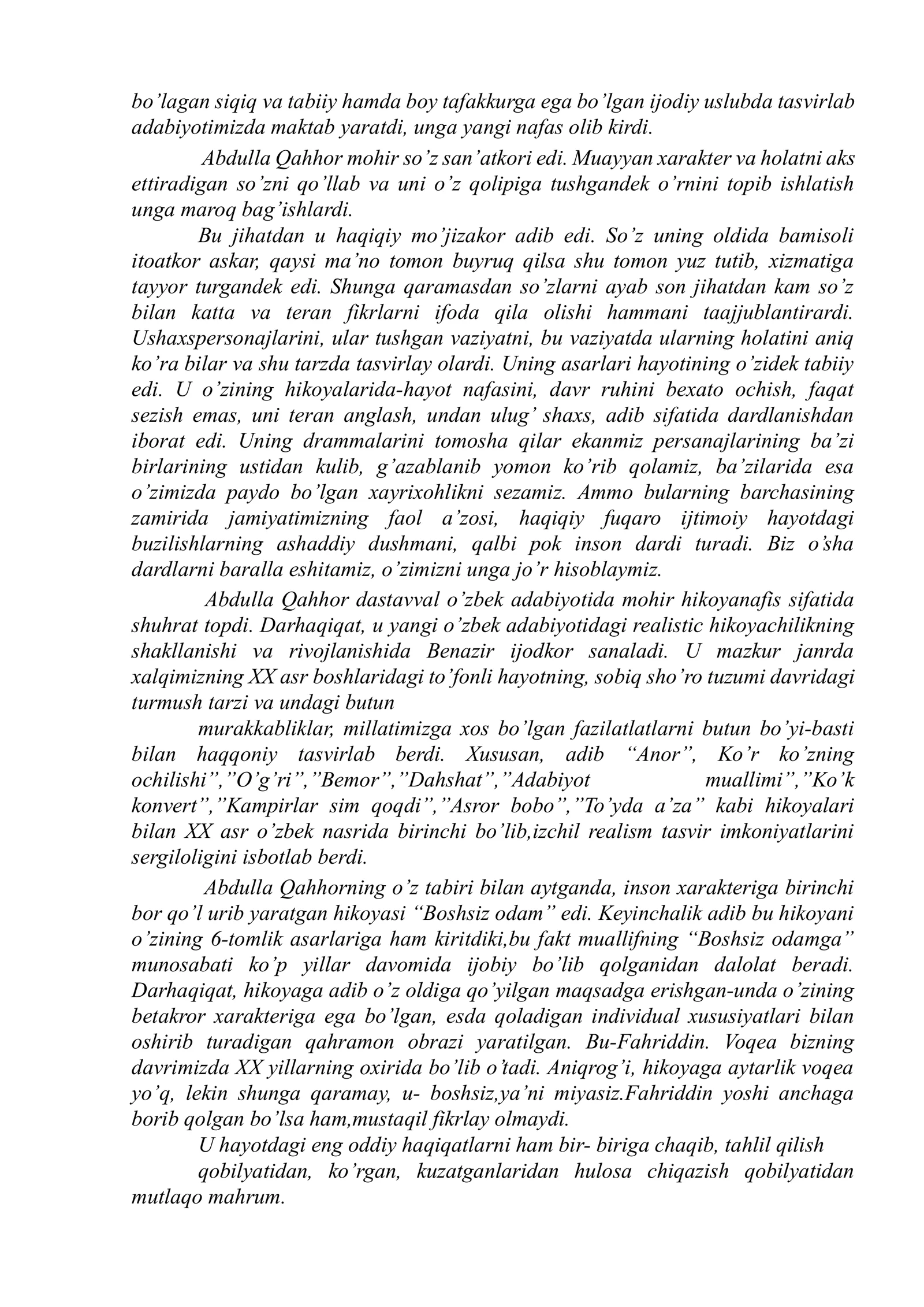 bo'lagan siqiq va tabiiy hamda boy tafakkurga ega bo'lgan ijodiy uslubda tasvirlab adabiyotimizda maktab yaratdi, unga yangi nafas olib kirdi.

Abdulla Qahhor mohir so'z san'atkori edi. Muayyan xarakter va holatni aks ettiradigan so'zni qo'llab va uni o'z qolipiga tushgandek o'rnini topib ishlatish unga maroq bag'ishlardi.

Bu jihatdan u haqiqiy mo'jizakor adib edi. So'z uning oldida bamisoli itoatkor askar, qaysi ma'no tomon buyruq qilsa shu tomon yuz tutib, xizmatiga tayyor turgandek edi. Shunga qaramasdan so'zlarni ayab son jihatdan kam so'z bilan katta va teran fikrlarni ifoda qila olishi hammani taajjublantirardi. Ushaxspersonajlarini, ular tushgan vaziyatni, bu vaziyatda ularning holatini aniq ko'ra bilar va shu tarzda tasvirlay olardi. Uning asarlari hayotining o'zidek tabiiy edi. U o'zining hikoyalarida-hayot nafasini, davr ruhini bexato ochish, faqat sezish emas, uni teran anglash, undan ulug' shaxs, adib sifatida dardlanishdan iborat edi. Uning drammalarini tomosha qilar ekanmiz persanajlarining ba'zi birlarining ustidan kulib, g'azablanib yomon ko'rib qolamiz, ba'zilarida esa o'zimizda paydo bo'lgan xayrixohlikni sezamiz. Ammo bularning barchasining zamirida jamiyatimizning faol a'zosi, haqiqiy fuqaro ijtimoiy hayotdagi buzilishlarning ashaddiy dushmani, qalbi pok inson dardi turadi. Biz o'sha dardlarni baralla eshitamiz, o'zimizni unga jo'r hisoblaymiz.

Abdulla Qahhor dastavval o'zbek adabiyotida mohir hikoyanafis sifatida shuhrat topdi. Darhaqiqat, u yangi o'zbek adabiyotidagi realistic hikoyachilikning shakllanishi va rivojlanishida Benazir ijodkor sanaladi. U mazkur janrda xalqimizning XX asr boshlaridagi to'fonli hayotning, sobiq sho'ro tuzumi davridagi turmush tarzi va undagi butun

murakkabliklar, millatimizga xos bo'lgan fazilatlatlarni butun bo'yi-basti bilan haqqoniy tasvirlab berdi. Xususan, adib "Anor", Ko'r ko'zning ochilishi","O'g'ri","Bemor","Dahshat","Adabiyot muallimi","Ko'k konvert","Kampirlar sim qoqdi","Asror bobo","To'yda a'za" kabi hikoyalari bilan XX asr o'zbek nasrida birinchi bo'lib,izchil realism tasvir imkoniyatlarini sergiloligini isbotlab berdi.

Abdulla Qahhorning o'z tabiri bilan aytganda, inson xarakteriga birinchi bor qo'l urib yaratgan hikoyasi "Boshsiz odam" edi. Keyinchalik adib bu hikoyani o'zining 6-tomlik asarlariga ham kiritdiki,bu fakt muallifning "Boshsiz odamga" munosabati ko'p yillar davomida ijobiy bo'lib qolganidan dalolat beradi. Darhaqiqat, hikoyaga adib o'z oldiga qo'yilgan maqsadga erishgan-unda o'zining betakror xarakteriga ega bo'lgan, esda qoladigan individual xususiyatlari bilan oshirib turadigan qahramon obrazi yaratilgan. Bu-Fahriddin. Voqea bizning davrimizda XX yillarning oxirida bo'lib o'tadi. Aniqrog'i, hikoyaga aytarlik voqea yo'q, lekin shunga qaramay, u- boshsiz,ya'ni miyasiz.Fahriddin yoshi anchaga borib qolgan bo'lsa ham,mustaqil fikrlay olmaydi.

U hayotdagi eng oddiy haqiqatlarni ham bir- biriga chaqib, tahlil qilish

qobilyatidan, ko'rgan, kuzatganlaridan hulosa chiqazish qobilyatidan mutlaqo mahrum.